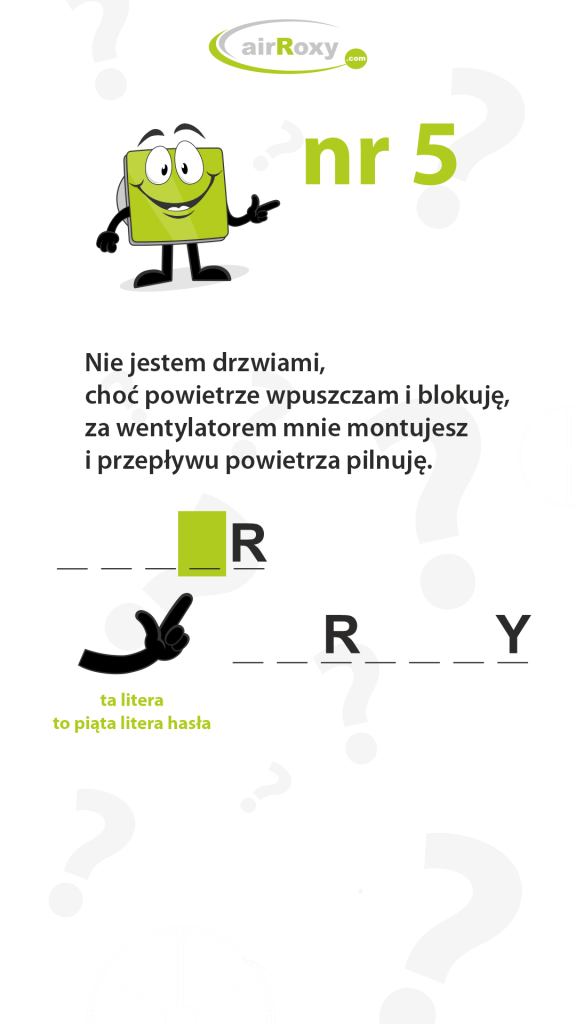 airRoxy.com

nr 5

Nie jestem drzwiami,
choć powietrze wpuszczam i blokuję,
za wentylatorem mnie montujesz
i przepływu powietrza pilnuję.

_ _ _ _ R

_ _ R _ _ _ Y

ta litera
to piąta litera hasła